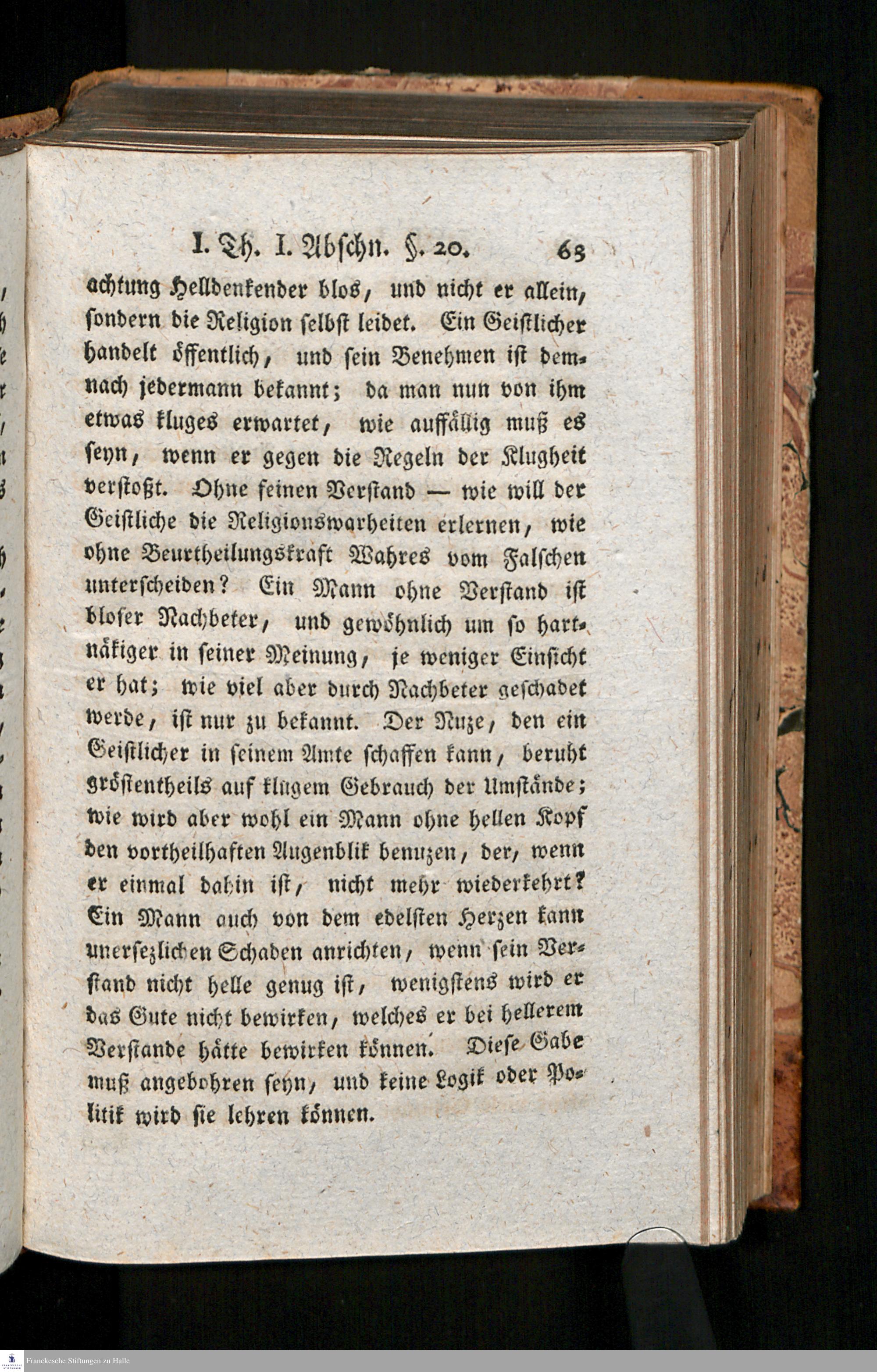 I. Th. I. Abschn. §. 20. 63

achtung Helldenkender blos, und nicht er allein, sondern die Religion selbst leidet. Ein Geistlicher handelt öffentlich, und sein Benehmen ist demnach jedermann bekannt; da man nun von ihm etwas kluges erwartet, wie auffällig muß es seyn, wenn er gegen die Regeln der Klugheit verstoßt. Ohne feinen Verstand — wie will der Geistliche die Religionswarheiten erlernen, wie ohne Beurtheilungskraft Wahres vom Falschen unterscheiden? Ein Mann ohne Verstand ist bloser Nachbeter, und gewöhnlich um so hartnäkiger in seiner Meinung, je weniger Einsicht er hat; wie viel aber durch Nachbeter geschadet werde, ist nur zu bekannt. Der Nuze, den ein Geistlicher in seinem Amte schaffen kann, beruht gröstentheils auf klugem Gebrauch der Umstände; wie wird aber wohl ein Mann ohne hellen Kopf den vortheilhaften Augenblik benuzen, der, wenn er einmal dahin ist, nicht mehr wiederkehrt? Ein Mann auch von dem edelsten Herzen kann unersezlichen Schaden anrichten, wenn sein Verstand nicht helle genug ist, wenigstens wird er das Gute nicht bewirken, welches er bei hellerem Verstande hätte bewirken können. Diese Gabe muß angebohren seyn, und keine Logik oder Politik wird sie lehren können.

Franckesche Stiftungen zu Halle